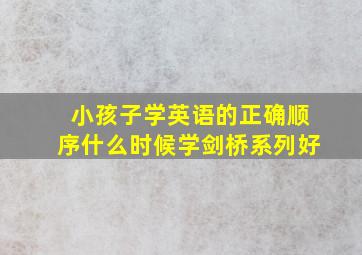 小孩子学英语的正确顺序什么时候学剑桥系列好